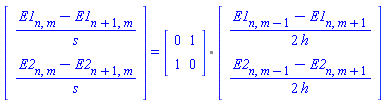 $\begin{bmatrix} \frac{E1_{n,m} - E1_{n+1,m}}{s} \\ \frac{E2_{n,m} - E2_{n+1,m}}{s} \end{bmatrix} = \begin{bmatrix} 0 & 1 \\ 1 & 0 \end{bmatrix} \cdot \begin{bmatrix} \frac{E1_{n,m-1} - E1_{n,m+1}}{2h} \\ \frac{E2_{n,m-1} - E2_{n,m+1}}{2h} \end{bmatrix}$